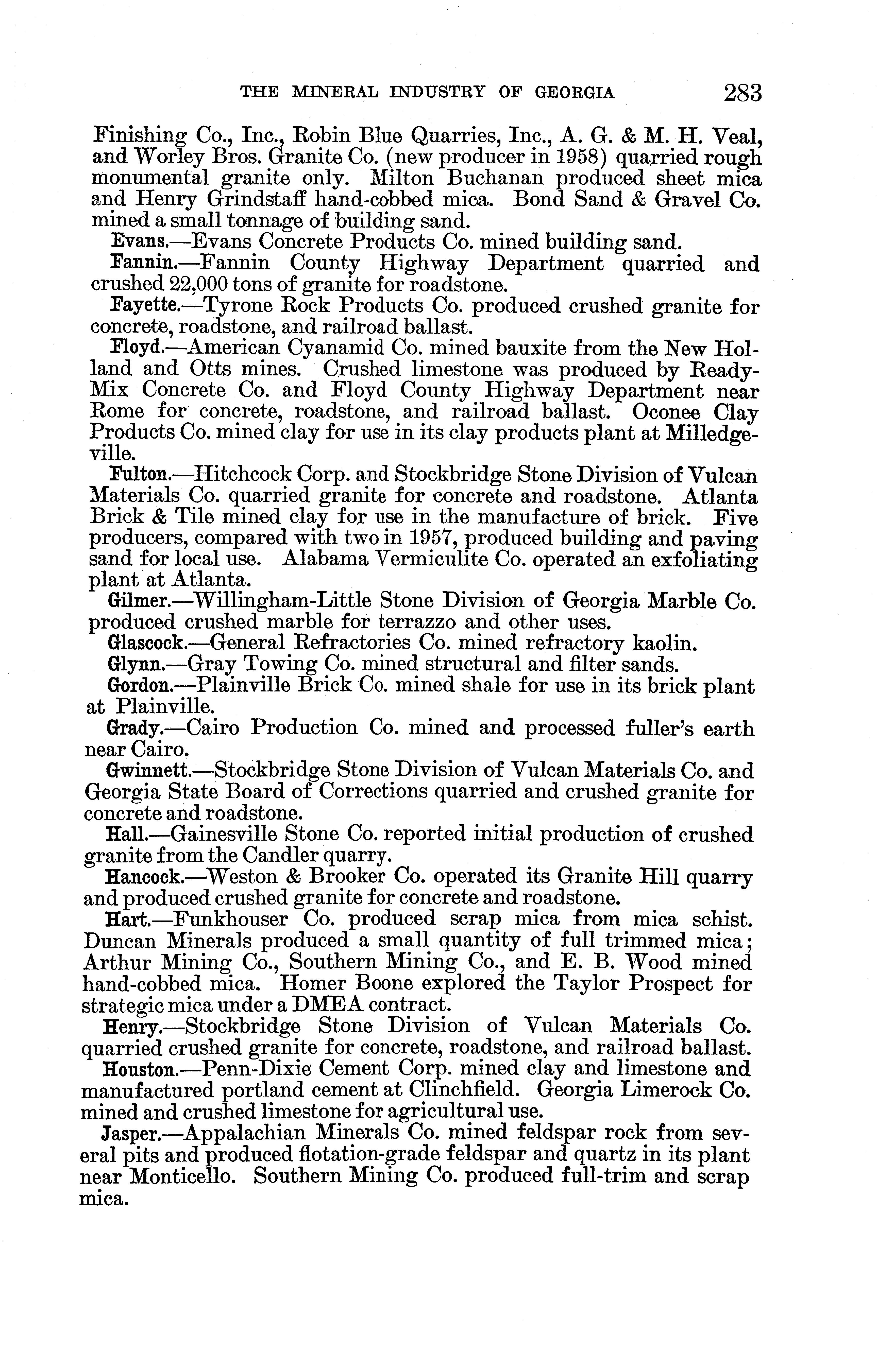 THE MINERAL INDUSTRY OF GEORGIA 283

Finishing Co., Inc., Robin Blue Quarries, Inc., A. G. & M. H. Veal, and Worley Bros. Granite Co. (new producer in 1958) quarried rough monumental granite only. Milton Buchanan produced sheet mica and Henry Grindstaff hand-cobbed mica. Bond Sand & Gravel Co. mined a small tonnage of building sand.

Evans.—Evans Concrete Products Co. mined building sand.

Fannin.—Fannin County Highway Department quarried and crushed 22,000 tons of granite for roadstone.

Fayette.—Tyrone Rock Products Co. produced crushed granite for concrete, roadstone, and railroad ballast.

Floyd.—American Cyanamid Co. mined bauxite from the New Holland and Otts mines. Crushed limestone was produced by Ready-Mix Concrete Co. and Floyd County Highway Department near Rome for concrete, roadstone, and railroad ballast. Oconee Clay Products Co. mined clay for use in its clay products plant at Milledgeville.

Fulton.—Hitchcock Corp. and Stockbridge Stone Division of Vulcan Materials Co. quarried granite for concrete and roadstone. Atlanta Brick & Tile mined clay for use in the manufacture of brick. Five producers, compared with two in 1957, produced building and paving sand for local use. Alabama Vermiculite Co. operated an exfoliating plant at Atlanta.

Gilmer.—Willingham-Little Stone Division of Georgia Marble Co. produced crushed marble for terrazzo and other uses.

Glascock.—General Refractories Co. mined refractory kaolin.

Glynn.—Gray Towing Co. mined structural and filter sands.

Gordon.—Plainville Brick Co. mined shale for use in its brick plant at Plainville.

Grady.—Cairo Production Co. mined and processed fuller's earth near Cairo.

Gwinnett.—Stockbridge Stone Division of Vulcan Materials Co. and Georgia State Board of Corrections quarried and crushed granite for concrete and roadstone.

Hall.—Gainesville Stone Co. reported initial production of crushed granite from the Candler quarry.

Hancock.—Weston & Brooker Co. operated its Granite Hill quarry and produced crushed granite for concrete and roadstone.

Hart.—Funkhouser Co. produced scrap mica from mica schist. Duncan Minerals produced a small quantity of full trimmed mica; Arthur Mining Co., Southern Mining Co., and E. B. Wood mined hand-cobbed mica. Homer Boone explored the Taylor Prospect for strategic mica under a DMEA contract.

Henry.—Stockbridge Stone Division of Vulcan Materials Co. quarried crushed granite for concrete, roadstone, and railroad ballast.

Houston.—Penn-Dixie Cement Corp. mined clay and limestone and manufactured portland cement at Clinchfield. Georgia Limerock Co. mined and crushed limestone for agricultural use.

Jasper.—Appalachian Minerals Co. mined feldspar rock from several pits and produced flotation-grade feldspar and quartz in its plant near Monticello. Southern Mining Co. produced full-trim and scrap mica.